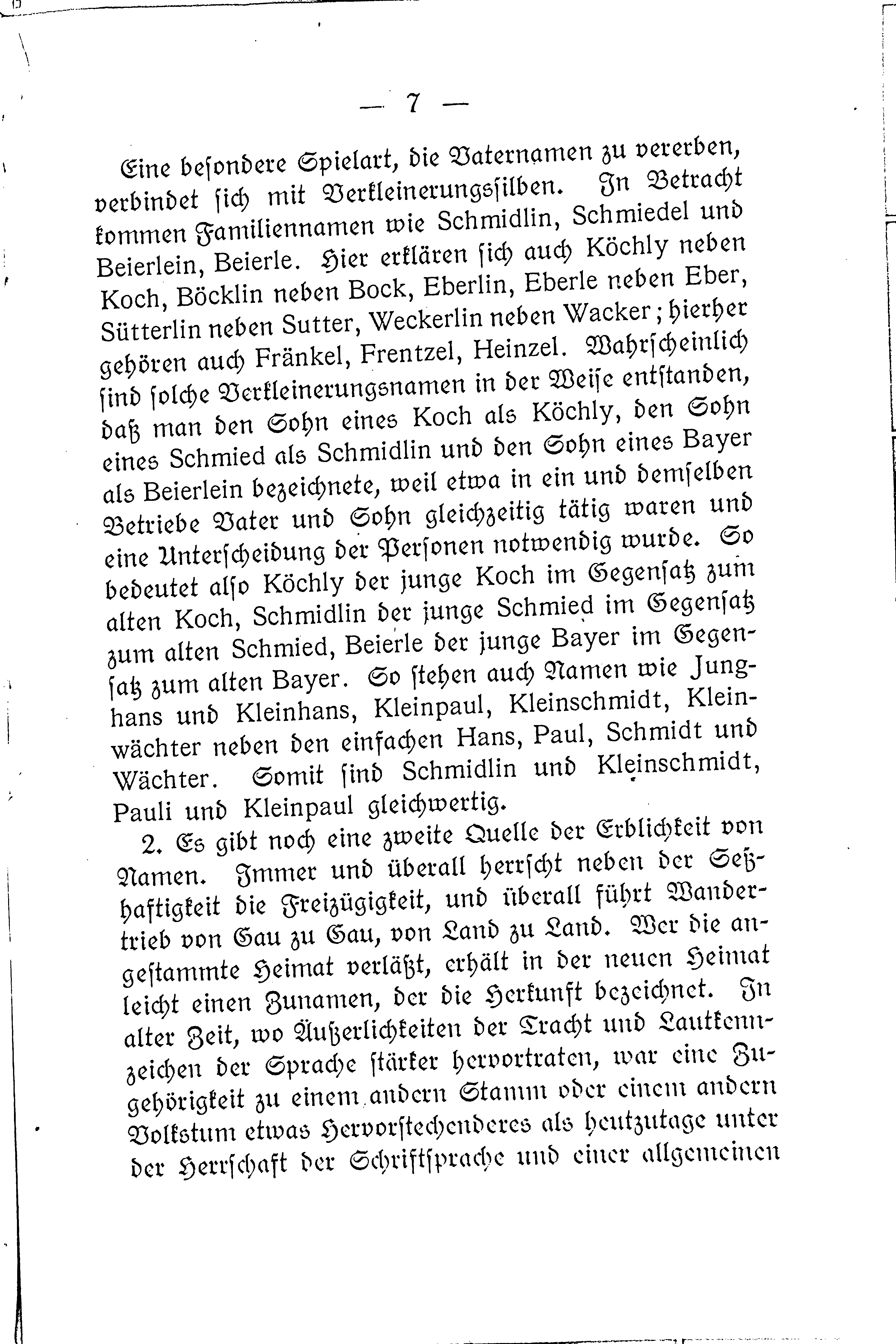 — 7 —

Eine besondere Spielart, die Vaternamen zu vererben, verbindet sich mit Verkleinerungssilben. In Betracht kommen Familiennamen wie Schmidlin, Schmiedel und Beierlein, Beierle. Hier erklären sich auch Köchly neben Koch, Böcklin neben Bock, Eberlin, Eberle neben Eber, Sütterlin neben Sutter, Weckerlin neben Wacker; hierher gehören auch Fränkel, Frentzel, Heinzel. Wahrscheinlich sind solche Verkleinerungsnamen in der Weise entstanden, daß man den Sohn eines Koch als Köchly, den Sohn eines Schmied als Schmidlin und den Sohn eines Bayer als Beierlein bezeichnete, weil etwa in ein und demselben Betriebe Vater und Sohn gleichzeitig tätig waren und eine Unterscheidung der Personen notwendig wurde. So bedeutet also Köchly der junge Koch im Gegensatz zum alten Koch, Schmidlin der junge Schmied im Gegensatz zum alten Schmied, Beierle der junge Bayer im Gegensatz zum alten Bayer. So stehen auch Namen wie Junghans und Kleinhans, Kleinpaul, Kleinschmidt, Kleinwächter neben den einfachen Hans, Paul, Schmidt und Wächter. Somit sind Schmidlin und Kleinschmidt, Pauli und Kleinpaul gleichwertig.

2. Es gibt noch eine zweite Quelle der Erblichkeit von Namen. Immer und überall herrscht neben der Seßhaftigkeit die Freizügigkeit, und überall führt Wandertrieb von Gau zu Gau, von Land zu Land. Wer die angestammte Heimat verläßt, erhält in der neuen Heimat leicht einen Zunamen, der die Herkunft bezeichnet. In alter Zeit, wo Äußerlichkeiten der Tracht und Lautkennzeichen der Sprache stärker hervortraten, war eine Zugehörigkeit zu einem andern Stamm oder einem andern Volkstum etwas Hervorstechenderes als heutzutage unter der Herrschaft der Schriftsprache und einer allgemeinen